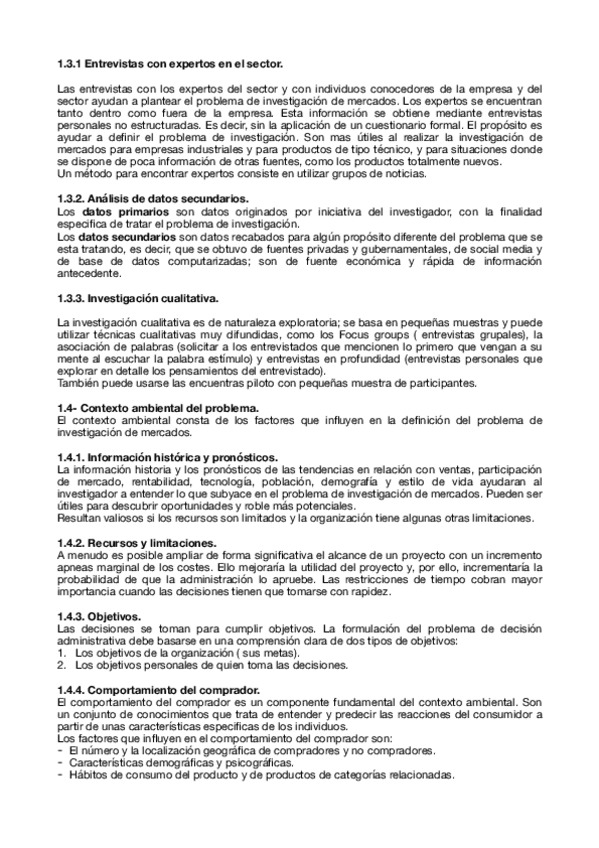 1.3.1 Entrevistas con expertos en el sector.

Las entrevistas con los expertos del sector y con individuos conocedores de la empresa y del sector ayudan a plantear el problema de investigación de mercados. Los expertos se encuentran tanto dentro como fuera de la empresa. Esta información se obtiene mediante entrevistas personales no estructuradas. Es decir, sin la aplicación de un cuestionario formal. El propósito es ayudar a definir el problema de investigación. Son mas útiles al realizar la investigación de mercados para empresas industriales y para productos de tipo técnico, y para situaciones donde se dispone de poca información de otras fuentes, como los productos totalmente nuevos.
Un método para encontrar expertos consiste en utilizar grupos de noticias.

1.3.2. Análisis de datos secundarios.
Los datos primarios son datos originados por iniciativa del investigador, con la finalidad especifica de tratar el problema de investigación.
Los datos secundarios son datos recabados para algún propósito diferente del problema que se esta tratando, es decir, que se obtuvo de fuentes privadas y gubernamentales, de social media y de base de datos computarizadas; son de fuente económica y rápida de información antecedente.

1.3.3. Investigación cualitativa.

La investigación cualitativa es de naturaleza exploratoria; se basa en pequeñas muestras y puede utilizar técnicas cualitativas muy difundidas, como los Focus groups ( entrevistas grupales), la asociación de palabras (solicitar a los entrevistados que mencionen lo primero que vengan a su mente al escuchar la palabra estímulo) y entrevistas en profundidad (entrevistas personales que explorar en detalle los pensamientos del entrevistado).
También puede usarse las encuentras piloto con pequeñas muestra de participantes.

1.4- Contexto ambiental del problema.
El contexto ambiental consta de los factores que influyen en la definición del problema de investigación de mercados.

1.4.1. Información histórica y pronósticos.
La información historia y los pronósticos de las tendencias en relación con ventas, participación de mercado, rentabilidad, tecnología, población, demografía y estilo de vida ayudaran al investigador a entender lo que subyace en el problema de investigación de mercados. Pueden ser útiles para descubrir oportunidades y roble más potenciales.
Resultan valiosos si los recursos son limitados y la organización tiene algunas otras limitaciones.

1.4.2. Recursos y limitaciones.
A menudo es posible ampliar de forma significativa el alcance de un proyecto con un incremento apneas marginal de los costes. Ello mejoraría la utilidad del proyecto y, por ello, incrementaría la probabilidad de que la administración lo apruebe. Las restricciones de tiempo cobran mayor importancia cuando las decisiones tienen que tomarse con rapidez.

1.4.3. Objetivos.
Las decisiones se toman para cumplir objetivos. La formulación del problema de decisión administrativa debe basarse en una comprensión clara de dos tipos de objetivos:
1. Los objetivos de la organización ( sus metas).
2. Los objetivos personales de quien toma las decisiones.

1.4.4. Comportamiento del comprador.
El comportamiento del comprador es un componente fundamental del contexto ambiental. Son un conjunto de conocimientos que trata de entender y predecir las reacciones del consumidor a partir de unas características especificas de los individuos.
Los factores que influyen en el comportamiento del comprador son:
- El número y la localización geográfica de compradores y no compradores.
- Características demográficas y psicográficas.
- Hábitos de consumo del producto y de productos de categorías relacionadas.